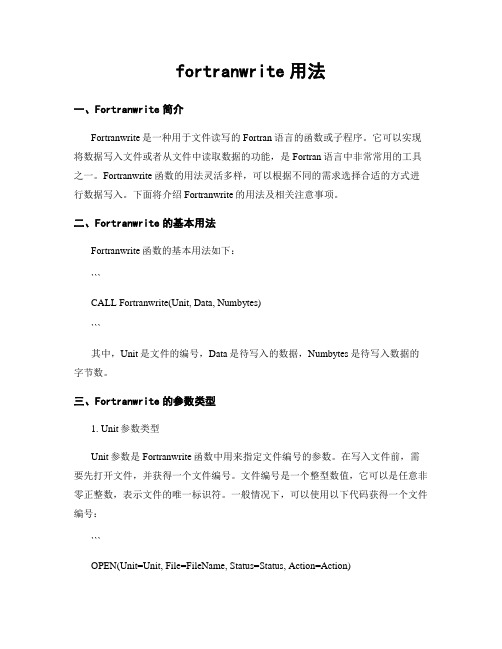 fortranwrite 用法

一、Fortranwrite 简介

Fortranwrite 是一种用于文件读写的 Fortran 语言的函数或子程序。它可以实现将数据写入文件或者从文件中读取数据的功能，是 Fortran 语言中非常常用的工具之一。Fortranwrite 函数的用法灵活多样，可以根据不同的需求选择合适的方式进行数据写入。下面将介绍 Fortranwrite 的用法及相关注意事项。

二、Fortranwrite 的基本用法

Fortranwrite 函数的基本用法如下：

```

CALL Fortranwrite(Unit, Data, Numbytes)

```

其中，Unit 是文件的编号，Data 是待写入的数据，Numbytes 是待写入数据的字节数。

三、Fortranwrite 的参数类型

1. Unit 参数类型

Unit 参数是 Fortranwrite 函数中用来指定文件编号的参数。在写入文件前，需要先打开文件，并获得一个文件编号。文件编号是一个整型数值，它可以是任意非零正整数，表示文件的唯一标识符。一般情况下，可以使用以下代码获得一个文件编号：

```

OPEN(Unit=Unit, File=FileName, Status=Status, Action=Action)